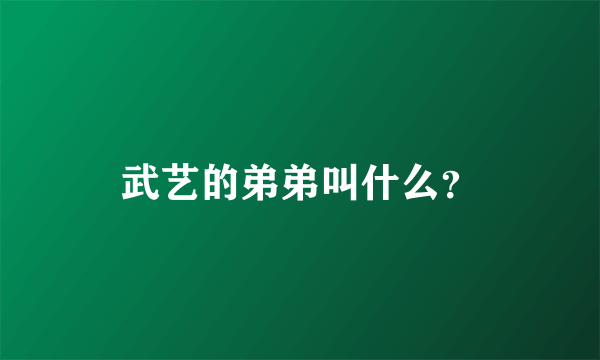 武艺的弟弟叫什么?